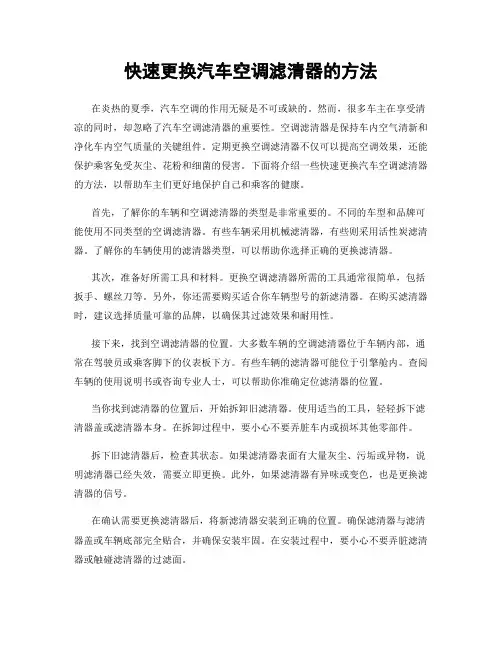 快速更换汽车空调滤清器的方法

在炎热的夏季，汽车空调的作用无疑是不可或缺的。然而，很多车主在享受清凉的同时，却忽略了汽车空调滤清器的重要性。空调滤清器是保持车内空气清新和净化车内空气质量的关键组件。定期更换空调滤清器不仅可以提高空调效果，还能保护乘客免受灰尘、花粉和细菌的侵害。下面将介绍一些快速更换汽车空调滤清器的方法，以帮助车主们更好地保护自己和乘客的健康。

首先，了解你的车辆和空调滤清器的类型是非常重要的。不同的车型和品牌可能使用不同类型的空调滤清器。有些车辆采用机械滤清器，有些则采用活性炭滤清器。了解你的车辆使用的滤清器类型，可以帮助你选择正确的更换滤清器。

其次，准备好所需工具和材料。更换空调滤清器所需的工具通常很简单，包括扳手、螺丝刀等。另外，你还需要购买适合你车辆型号的新滤清器。在购买滤清器时，建议选择质量可靠的品牌，以确保其过滤效果和耐用性。

接下来，找到空调滤清器的位置。大多数车辆的空调滤清器位于车辆内部，通常在驾驶员或乘客脚下的仪表板下方。有些车辆的滤清器可能位于引擎舱内。查阅车辆的使用说明书或咨询专业人士，可以帮助你准确定位滤清器的位置。

当你找到滤清器的位置后，开始拆卸旧滤清器。使用适当的工具，轻轻拆下滤清器盖或滤清器本身。在拆卸过程中，要小心不要弄脏车内或损坏其他零部件。

拆下旧滤清器后，检查其状态。如果滤清器表面有大量灰尘、污垢或异物，说明滤清器已经失效，需要立即更换。此外，如果滤清器有异味或变色，也是更换滤清器的信号。

在确认需要更换滤清器后，将新滤清器安装到正确的位置。确保滤清器与滤清器盖或车辆底部完全贴合，并确保安装牢固。在安装过程中，要小心不要弄脏滤清器或触碰滤清器的过滤面。